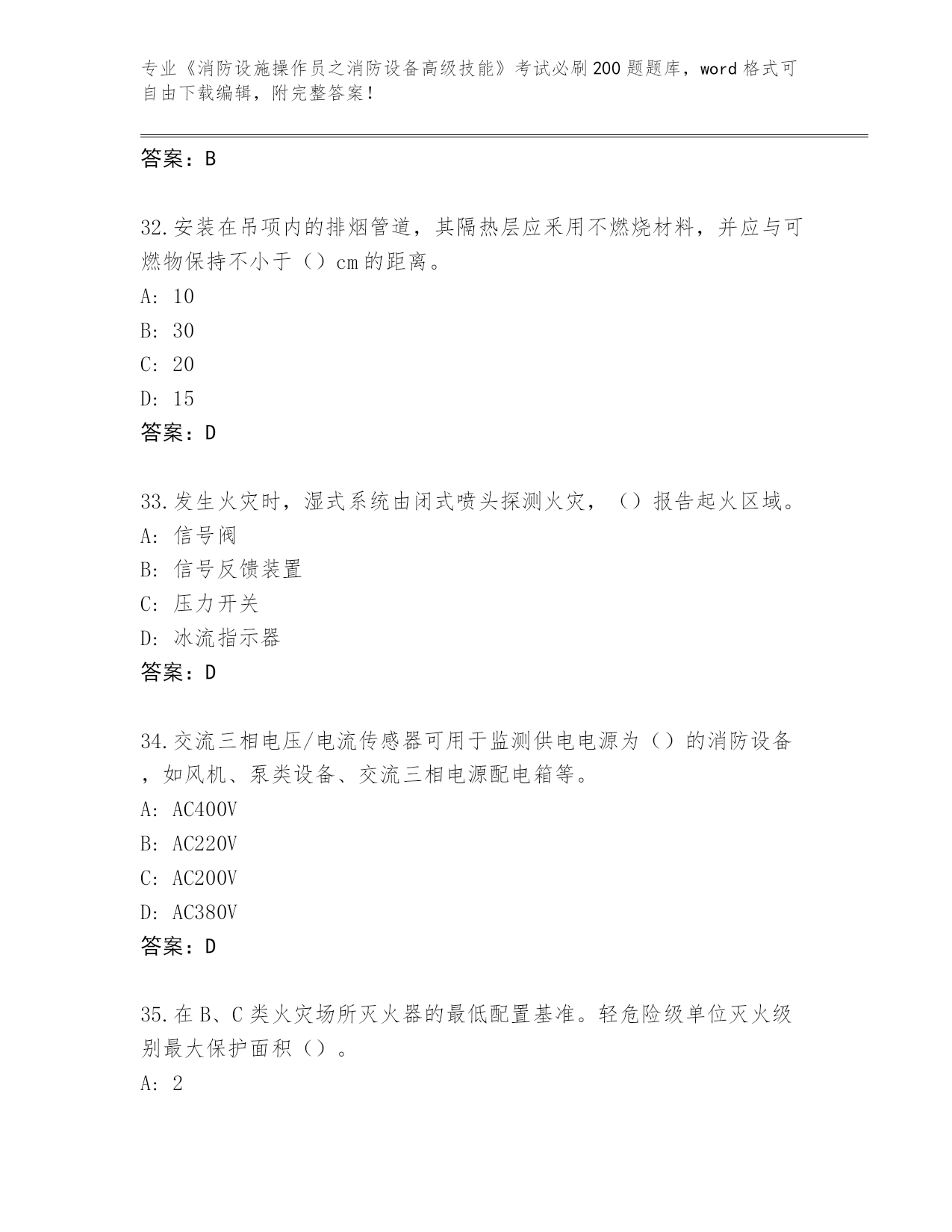 专业《消防设施操作员之消防设备高级技能》考试必刷200题题库，word格式可自由下载编辑，附完整答案！

答案：B

32.安装在吊项内的排烟管道，其隔热层应采用不燃烧材料，并应与可燃物保持不小于（）cm的距离。
A: 10
B: 30
C: 20
D: 15
答案：D

33.发生火灾时，湿式系统由闭式喷头探测火灾，（）报告起火区域。
A: 信号阀
B: 信号反馈装置
C: 压力开关
D: 冰流指示器
答案：D

34.交流三相电压/电流传感器可用于监测供电电源为（）的消防设备，如风机、泵类设备、交流三相电源配电箱等。
A: AC400V
B: AC220V
C: AC200V
D: AC380V
答案：D

35.在B、C类火灾场所灭火器的最低配置基准。轻危险级单位灭火级别最大保护面积（）。
A: 2